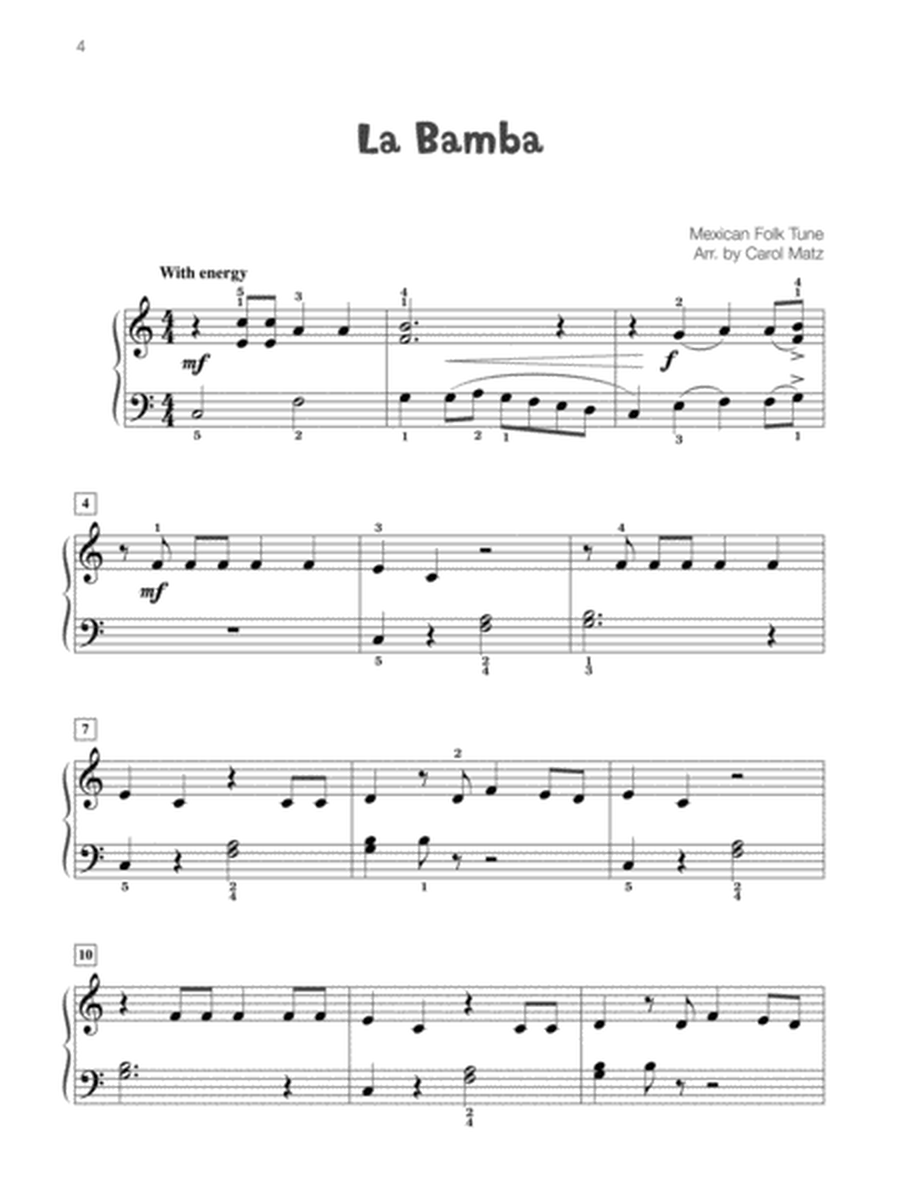 4

La Bamba

Mexican Folk Tune
Arr. by Carol Matz

With energy

mf

f

4

mf

7

10